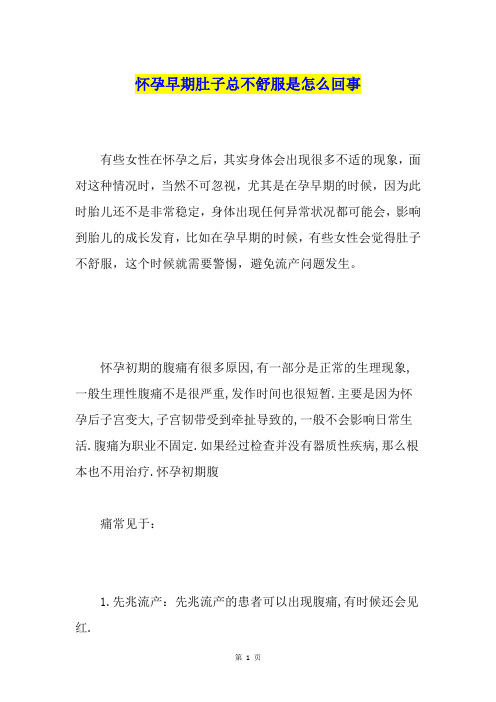 怀孕早期肚子总不舒服是怎么回事

有些女性在怀孕之后，其实身体会出现很多不适的现象，面对这种情况时，当然不可忽视，尤其是在孕早期的时候，因为此时胎儿还不是非常稳定，身体出现任何异常状况都可能会，影响到胎儿的成长发育，比如在孕早期的时候，有些女性会觉得肚子不舒服，这个时候就需要警惕，避免流产问题发生。

怀孕初期的腹痛有很多原因,有一部分是正常的生理现象,一般生理性腹痛不是很严重,发作时间也很短暂.主要是因为怀孕后子宫变大,子宫韧带受到牵扯导致的,一般不会影响日常生活.腹痛为职业不固定.如果经过检查并没有器质性疾病,那么根本也不用治疗.怀孕初期腹

痛常见于:

1.先兆流产：先兆流产的患者可以出现腹痛,有时候还会见红.

第 1 页